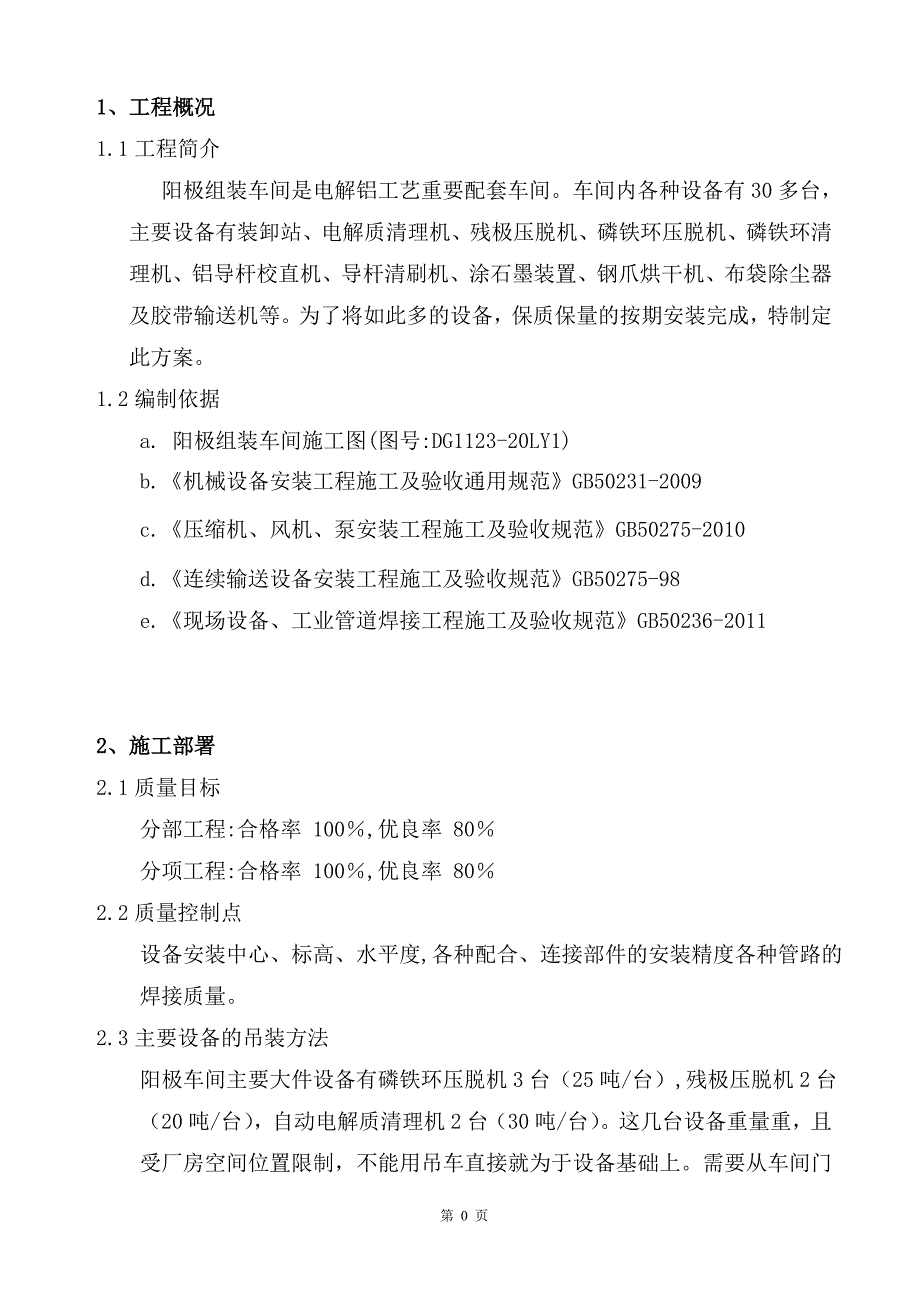 1、工程概况

1.1 工程简介

阳极组装车间是电解铝工艺重要配套车间。车间内各种设备有 30 多台，主要设备有装卸站、电解质清理机、残极压脱机、磷铁环压脱机、磷铁环清理机、铝导杆校直机、导杆清刷机、涂石墨装置、钢爪烘干机、布袋除尘器及胶带输送机等。为了将如此多的设备，保质保量的按期安装完成，特制定此方案。

1.2 编制依据

a. 阳极组装车间施工图(图号:DG1123-20LY1)

b.《机械设备安装工程施工及验收通用规范》GB50231-2009

c.《压缩机、风机、泵安装工程施工及验收规范》GB50275-2010

d.《连续输送设备安装工程施工及验收规范》GB50275-98

e.《现场设备、工业管道焊接工程施工及验收规范》GB50236-2011

2、施工部署

2.1 质量目标

分部工程:合格率 100%,优良率 80%

分项工程:合格率 100%,优良率 80%

2.2 质量控制点

设备安装中心、标高、水平度,各种配合、连接部件的安装精度各种管路的焊接质量。

2.3 主要设备的吊装方法

阳极车间主要大件设备有磷铁环压脱机 3 台（25 吨/台）,残极压脱机 2 台（20 吨/台），自动电解质清理机 2 台（30 吨/台）。这几台设备重量重，且受厂房空间位置限制，不能用吊车直接就为于设备基础上。需要从车间门

第 0 页